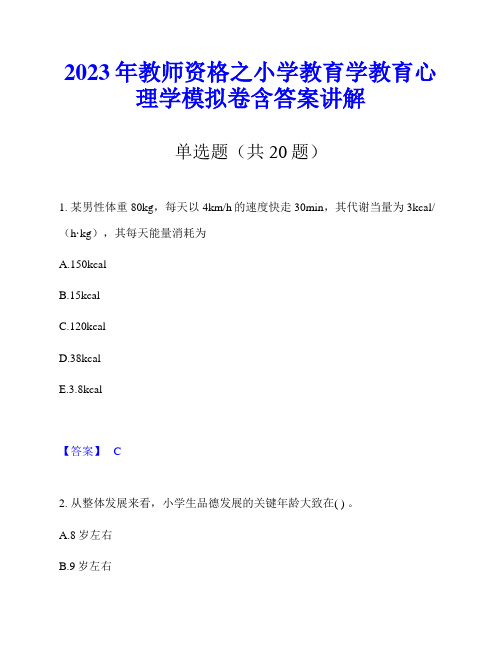 2023年教师资格之小学教育学教育心理学模拟卷含答案讲解

单选题（共20题）

1. 某男性体重80kg，每天以4km/h的速度快走30min，其代谢当量为3kcal/（h·kg），其每天能量消耗为

A.150kcal

B.15kcal

C.120kcal

D.38kcal

E.3.8kcal

【答案】 C

2. 从整体发展来看，小学生品德发展的关键年龄大致在( ) 。

A.8岁左右

B.9岁左右